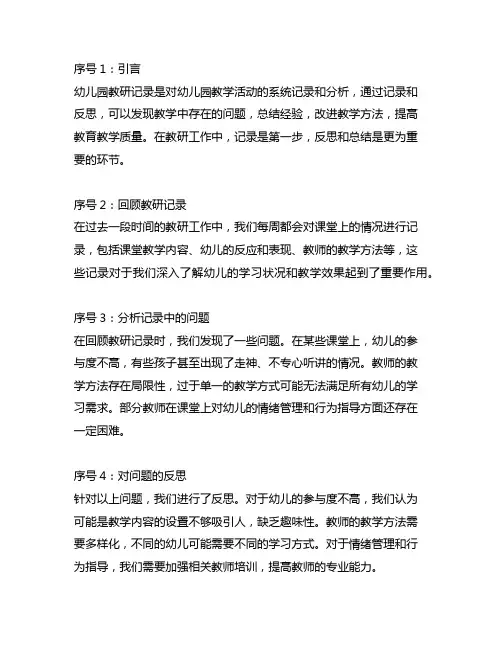 序号 1：引言
幼儿园教研记录是对幼儿园教学活动的系统记录和分析，通过记录和反思，可以发现教学中存在的问题，总结经验，改进教学方法，提高教育教学质量。在教研工作中，记录是第一步，反思和总结是更为重要的环节。

序号 2：回顾教研记录
在过去一段时间的教研工作中，我们每周都会对课堂上的情况进行记录，包括课堂教学内容、幼儿的反应和表现、教师的教学方法等，这些记录对于我们深入了解幼儿的学习状况和教学效果起到了重要作用。

序号 3：分析记录中的问题
在回顾教研记录时，我们发现了一些问题。在某些课堂上，幼儿的参与度不高，有些孩子甚至出现了走神、不专心听讲的情况。教师的教学方法存在局限性，过于单一的教学方式可能无法满足所有幼儿的学习需求。部分教师在课堂上对幼儿的情绪管理和行为指导方面还存在一定困难。

序号 4：对问题的反思
针对以上问题，我们进行了反思。对于幼儿的参与度不高，我们认为可能是教学内容的设置不够吸引人，缺乏趣味性。教师的教学方法需要多样化，不同的幼儿可能需要不同的学习方式。对于情绪管理和行为指导，我们需要加强相关教师培训，提高教师的专业能力。